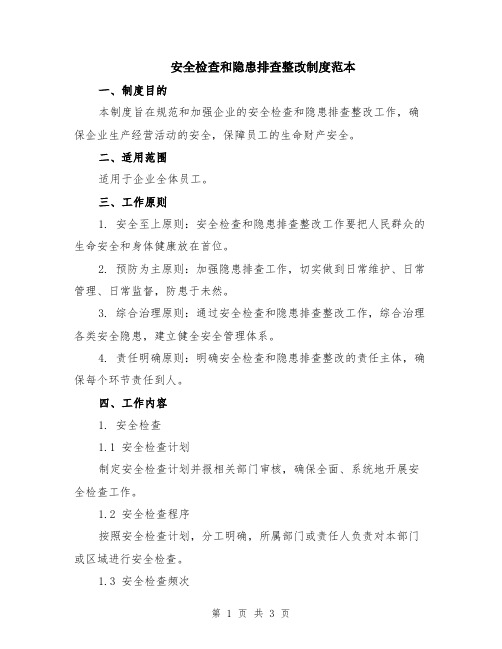 安全检查和隐患排查整改制度范本

一、制度目的

本制度旨在规范和加强企业的安全检查和隐患排查整改工作，确保企业生产经营活动的安全，保障员工的生命财产安全。

二、适用范围

适用于企业全体员工。

三、工作原则

1. 安全至上原则：安全检查和隐患排查整改工作要把人民群众的生命安全和身体健康放在首位。

2. 预防为主原则：加强隐患排查工作，切实做到日常维护、日常管理、日常监督，防患于未然。

3. 综合治理原则：通过安全检查和隐患排查整改工作，综合治理各类安全隐患，建立健全安全管理体系。

4. 责任明确原则：明确安全检查和隐患排查整改的责任主体，确保每个环节责任到人。

四、工作内容

1. 安全检查

1.1 安全检查计划

制定安全检查计划并报相关部门审核，确保全面、系统地开展安全检查工作。

1.2 安全检查程序

按照安全检查计划，分工明确，所属部门或责任人负责对本部门或区域进行安全检查。

1.3 安全检查频次

第 1 页 共 3 页